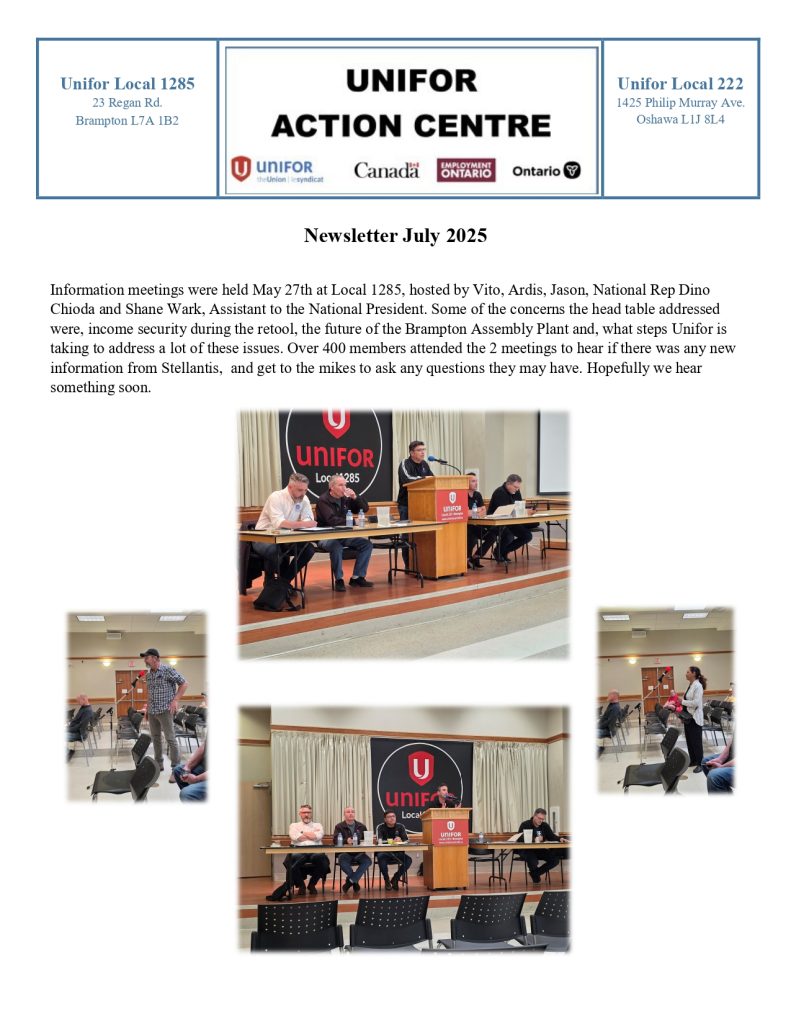 Unifor Local 1285
23 Regan Rd.
Brampton L7A 1B2

UNIFOR
ACTION CENTRE

UNIFOR theUnion | lesyndicat
Canada
EMPLOYMENT ONTARIO
Ontario

Unifor Local 222
1425 Philip Murray Ave.
Oshawa L1J 8L4

Newsletter July 2025

Information meetings were held May 27th at Local 1285, hosted by Vito, Ardis, Jason, National Rep Dino Chioda and Shane Wark, Assistant to the National President. Some of the concerns the head table addressed were, income security during the retool, the future of the Brampton Assembly Plant and, what steps Unifor is taking to address a lot of these issues. Over 400 members attended the 2 meetings to hear if there was any new information from Stellantis, and get to the mikes to ask any questions they may have. Hopefully we hear something soon.

UNIFOR
Local 1285

UNIFOR

UNIFOR
Local

UNIFOR